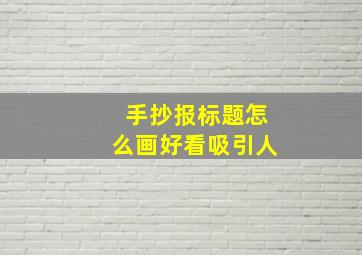 手抄报标题怎么画好看吸引人